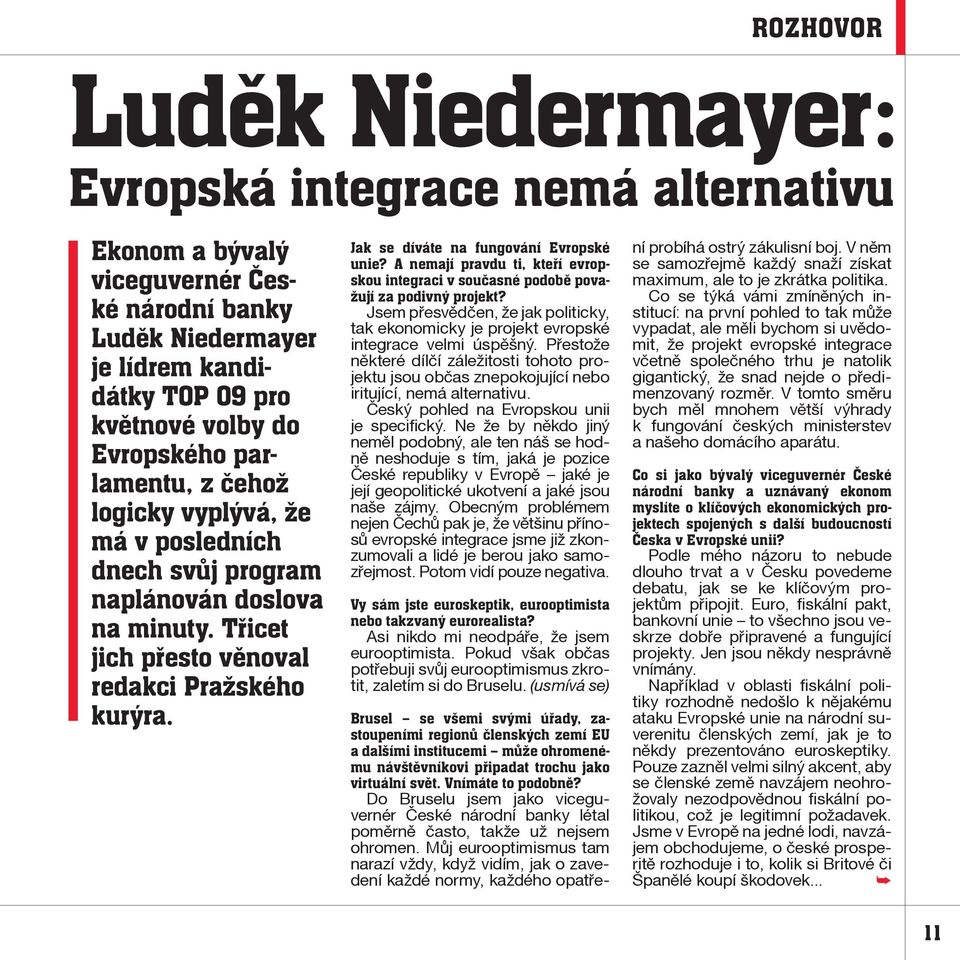 ROZHOVOR

Luděk Niedermayer:
Evropská integrace nemá alternativu

Ekonom a bývalý viceguvernér České národní banky Luděk Niedermayer je lídrem kandidátky TOP 09 pro květnové volby do Evropského parlamentu, z čehož logicky vyplývá, že má v posledních dnech svůj program naplánován doslova na minuty. Třicet jich přesto věnoval redakci Pražského kurýra.

Jak se díváte na fungování Evropské unie? A nemají pravdu ti, kteří evropskou integraci v současné podobě považují za podivný projekt?
Jsem přesvědčen, že jak politicky, tak ekonomicky je projekt evropské integrace velmi úspěšný. Přestože některé dílčí záležitosti tohoto projektu jsou občas znepokojující nebo iritující, nemá alternativu.
Český pohled na Evropskou unii je specifický. Ne že by někdo jiný neměl podobný, ale ten náš se hodně neshoduje s tím, jaká je pozice České republiky v Evropě – jaké je její geopolitické ukotvení a jaké jsou naše zájmy. Obecným problémem nejen Čechů pak je, že většinu přínosů evropské integrace jsme již zkonzumovali a lidé je berou jako samozřejmost. Potom vidí pouze negativa.

Vy sám jste euroskeptik, eurooptimista nebo takzvaný eurorealista?
Asi nikdo mi neodpáře, že jsem eurooptimista. Pokud však občas potřebuji svůj eurooptimismus zkrotit, zaletím si do Bruselu. (usmívá se)

Brusel – se všemi svými úřady, zastoupeními regionů členských zemí EU a dalšími institucemi – může ohromenému návštěvníkovi připadat trochu jako virtuální svět. Vnímáte to podobně?
Do Bruselu jsem jako viceguvernér České národní banky létal poměrně často, takže už nejsem ohromen. Můj eurooptimismus tam narazí vždy, když vidím, jak o zavedení každé normy, každého opatření probíhá ostrý zákulisní boj. V něm se samozřejmě každý snaží získat maximum, ale to je zkrátka politika.
Co se týká vámi zmíněných institucí: na první pohled to tak může vypadat, ale měli bychom si uvědomit, že projekt evropské integrace včetně společného trhu je natolik gigantický, že snad nejde o předimenzovaný rozměr. V tomto směru bych měl mnohem větší výhrady k fungování českých ministerstev a našeho domácího aparátu.

Co si jako bývalý viceguvernér České národní banky a uznávaný ekonom myslíte o klíčových ekonomických projektech spojených s další budoucností Česka v Evropské unii?
Podle mého názoru to nebude dlouho trvat a v Česku povedeme debatu, jak se ke klíčovým projektům připojit. Euro, fiskální pakt, bankovní unie – to všechno jsou veskrze dobře připravené a fungující projekty. Jen jsou někdy nesprávně vnímány.
Například v oblasti fiskální politiky rozhodně nedošlo k nějakému ataku Evropské unie na národní suverenitu členských zemí, jak je to někdy prezentováno euroskeptiky. Pouze zazněl velmi silný akcent, aby se členské země navzájem neohrožovaly nezodpovědnou fiskální politikou, což je legitimní požadavek. Jsme v Evropě na jedné lodi, navzájem obchodujeme, o české prosperitě rozhoduje i to, kolik si Britové či Španělé koupí škodovek...

11